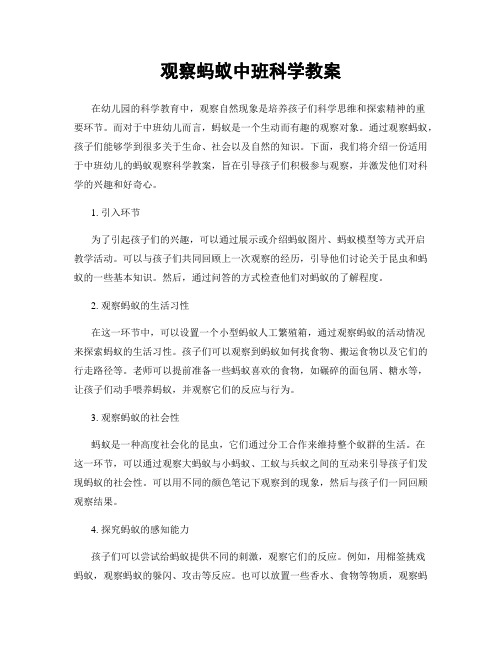 观察蚂蚁中班科学教案

在幼儿园的科学教育中，观察自然现象是培养孩子们科学思维和探索精神的重要环节。而对于中班幼儿而言，蚂蚁是一个生动而有趣的观察对象。通过观察蚂蚁，孩子们能够学到很多关于生命、社会以及自然的知识。下面，我们将介绍一份适用于中班幼儿的蚂蚁观察科学教案，旨在引导孩子们积极参与观察，并激发他们对科学的兴趣和好奇心。

1. 引入环节

为了引起孩子们的兴趣，可以通过展示或介绍蚂蚁图片、蚂蚁模型等方式开启教学活动。可以与孩子们共同回顾上一次观察的经历，引导他们讨论关于昆虫和蚂蚁的一些基本知识。然后，通过问答的方式检查他们对蚂蚁的了解程度。

2. 观察蚂蚁的生活习性

在这一环节中，可以设置一个小型蚂蚁人工繁殖箱，通过观察蚂蚁的活动情况来探索蚂蚁的生活习性。孩子们可以观察到蚂蚁如何找食物、搬运食物以及它们的行走路径等。老师可以提前准备一些蚂蚁喜欢的食物，如碾碎的面包屑、糖水等，让孩子们动手喂养蚂蚁，并观察它们的反应与行为。

3. 观察蚂蚁的社会性

蚂蚁是一种高度社会化的昆虫，它们通过分工合作来维持整个蚁群的生活。在这一环节，可以通过观察大蚂蚁与小蚂蚁、工蚁与兵蚁之间的互动来引导孩子们发现蚂蚁的社会性。可以用不同的颜色笔记下观察到的现象，然后与孩子们一同回顾观察结果。

4. 探究蚂蚁的感知能力

孩子们可以尝试给蚂蚁提供不同的刺激，观察它们的反应。例如，用棉签挑戏蚂蚁，观察蚂蚁的躲闪、攻击等反应。也可以放置一些香水、食物等物质，观察蚂